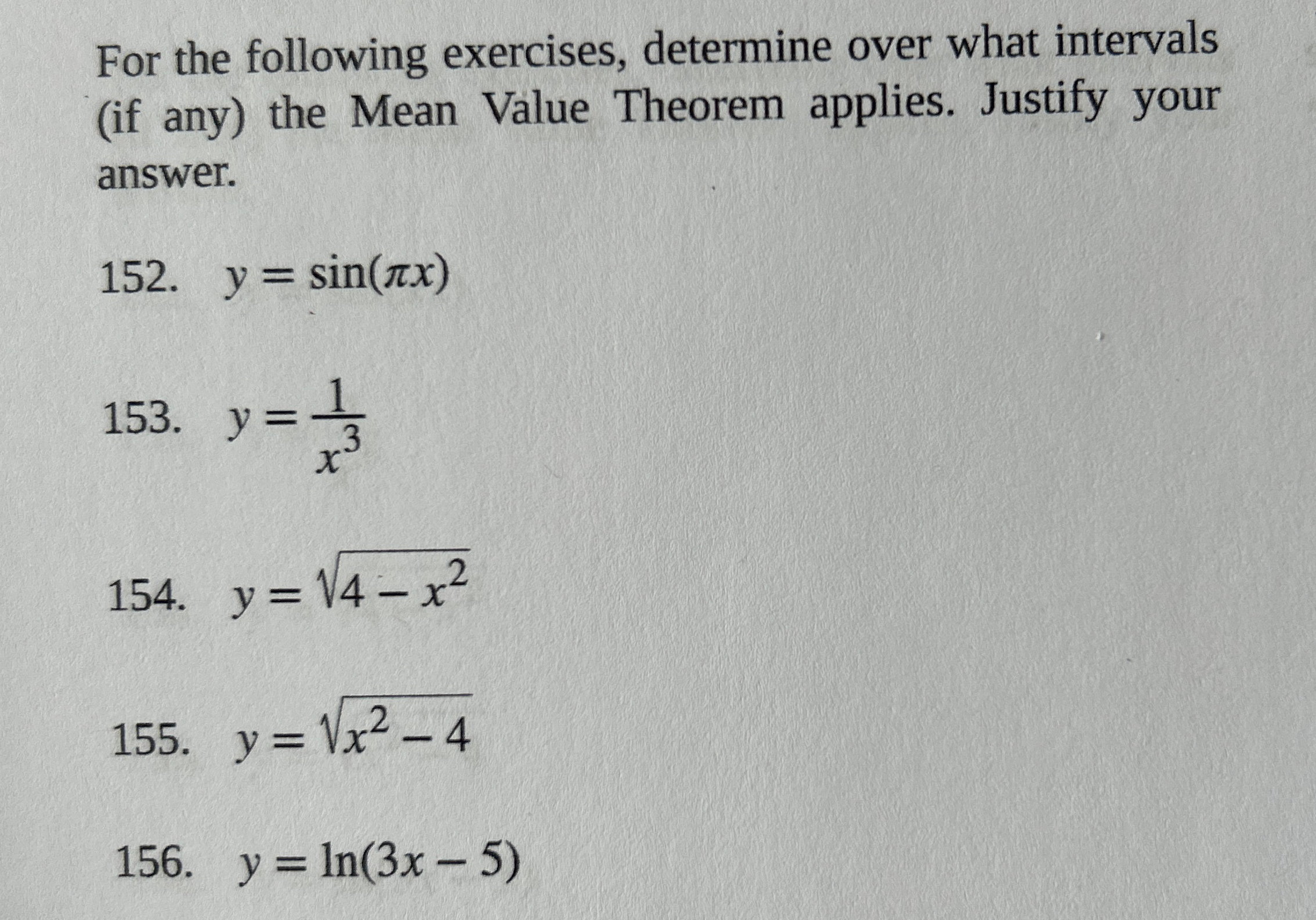 For the following exercises, determine over what intervals (if any) the Mean Value Theorem applies. Justify your answer.

152. $y = \sin(\pi x)$

153. $y = \frac{1}{x^3}$

154. $y = \sqrt{4 - x^2}$

155. $y = \sqrt{x^2 - 4}$

156. $y = \ln(3x - 5)$